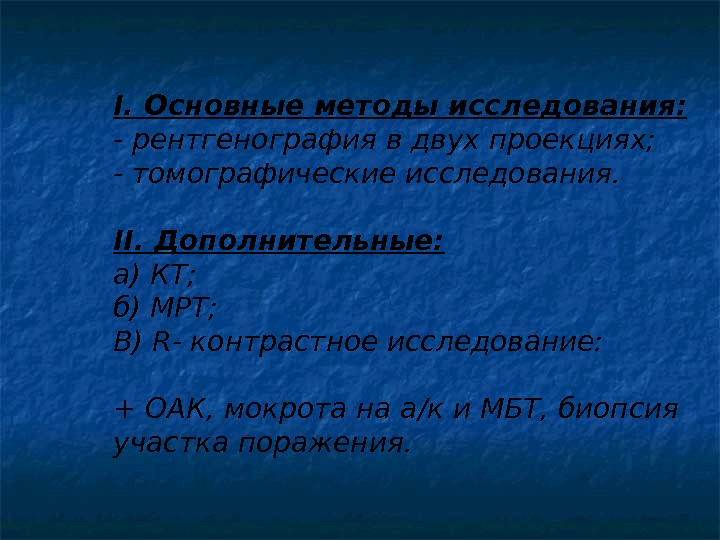 I. Основные методы исследования:
- рентгенография в двух проекциях;
- томографические исследования.

II. Дополнительные:
а) КТ;
б) МРТ;
В) R- контрастное исследование:

+ ОАК, мокрота на а/к и МБТ, биопсия участка поражения.